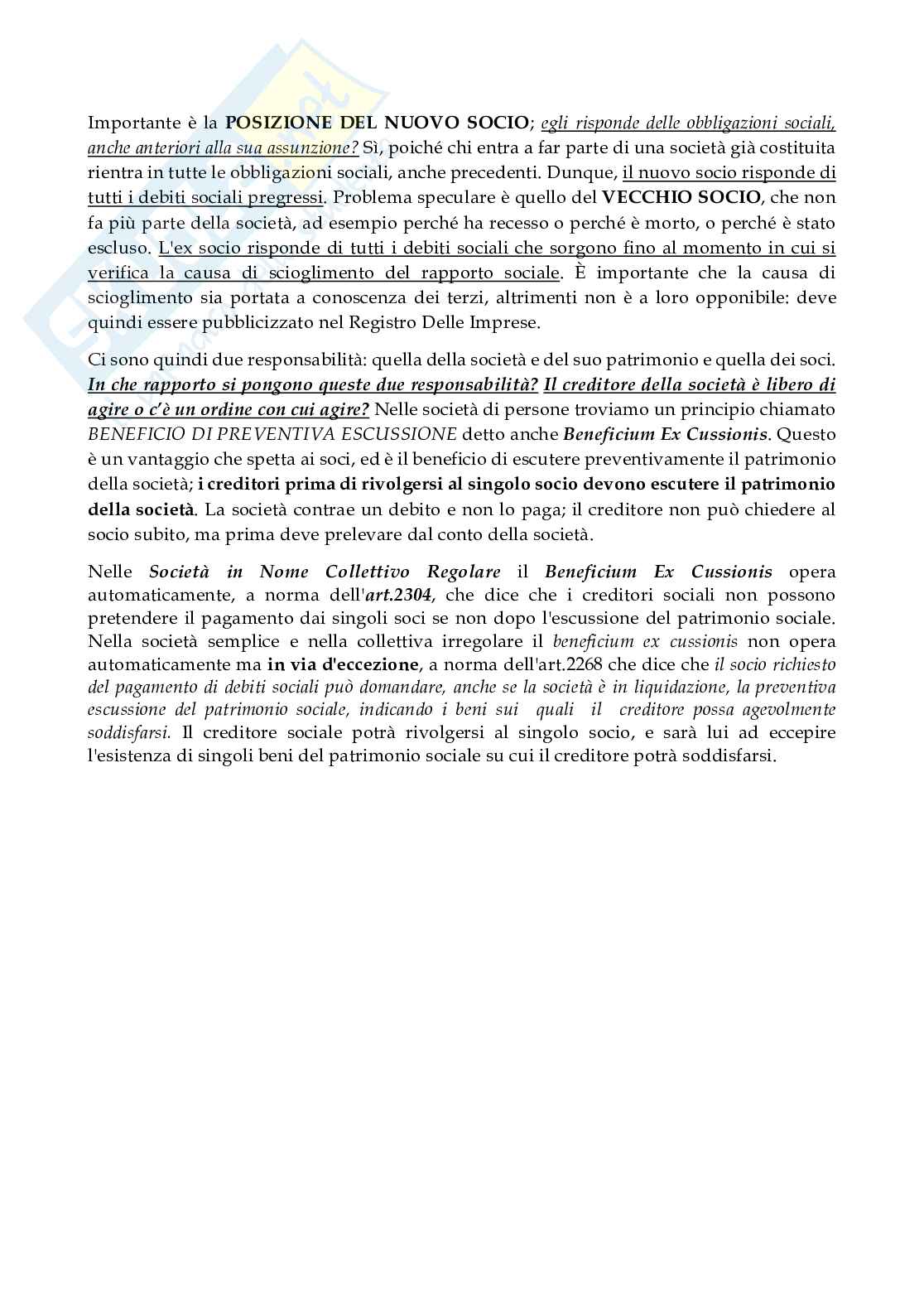 Importante è la POSIZIONE DEL NUOVO SOCIO; egli risponde delle obbligazioni sociali, anche anteriori alla sua assunzione? Sì, poiché chi entra a far parte di una società già costituita rientra in tutte le obbligazioni sociali, anche precedenti. Dunque, il nuovo socio risponde di tutti i debiti sociali pregressi. Problema speculare è quello del VECCHIO SOCIO, che non fa più parte della società, ad esempio perché ha recesso o perché è morto, o perché è stato escluso. L'ex socio risponde di tutti i debiti sociali che sorgono fino al momento in cui si verifica la causa di scioglimento del rapporto sociale. È importante che la causa di scioglimento sia portata a conoscenza dei terzi, altrimenti non è a loro opponibile: deve quindi essere pubblicizzato nel Registro Delle Imprese.

Ci sono quindi due responsabilità: quella della società e del suo patrimonio e quella dei soci. In che rapporto si pongono queste due responsabilità? Il creditore della società è libero di agire o c'è un ordine con cui agire? Nelle società di persone troviamo un principio chiamato BENEFICIO DI PREVENTIVA ESCUSSIONE detto anche Beneficium Ex Cussionis. Questo è un vantaggio che spetta ai soci, ed è il beneficio di escutere preventivamente il patrimonio della società; i creditori prima di rivolgersi al singolo socio devono escutere il patrimonio della società. La società contrae un debito e non lo paga; il creditore non può chiedere al socio subito, ma prima deve prelevare dal conto della società.

Nelle Società in Nome Collettivo Regolare il Beneficium Ex Cussionis opera automaticamente, a norma dell'art.2304, che dice che i creditori sociali non possono pretendere il pagamento dai singoli soci se non dopo l'escussione del patrimonio sociale. Nella società semplice e nella collettiva irregolare il beneficium ex cussionis non opera automaticamente ma in via d'eccezione, a norma dell'art.2268 che dice che il socio richiesto del pagamento di debiti sociali può domandare, anche se la società è in liquidazione, la preventiva escussione del patrimonio sociale, indicando i beni sui quali il creditore possa agevolmente soddisfarsi. Il creditore sociale potrà rivolgersi al singolo socio, e sarà lui ad eccepire l'esistenza di singoli beni del patrimonio sociale su cui il creditore potrà soddisfarsi.